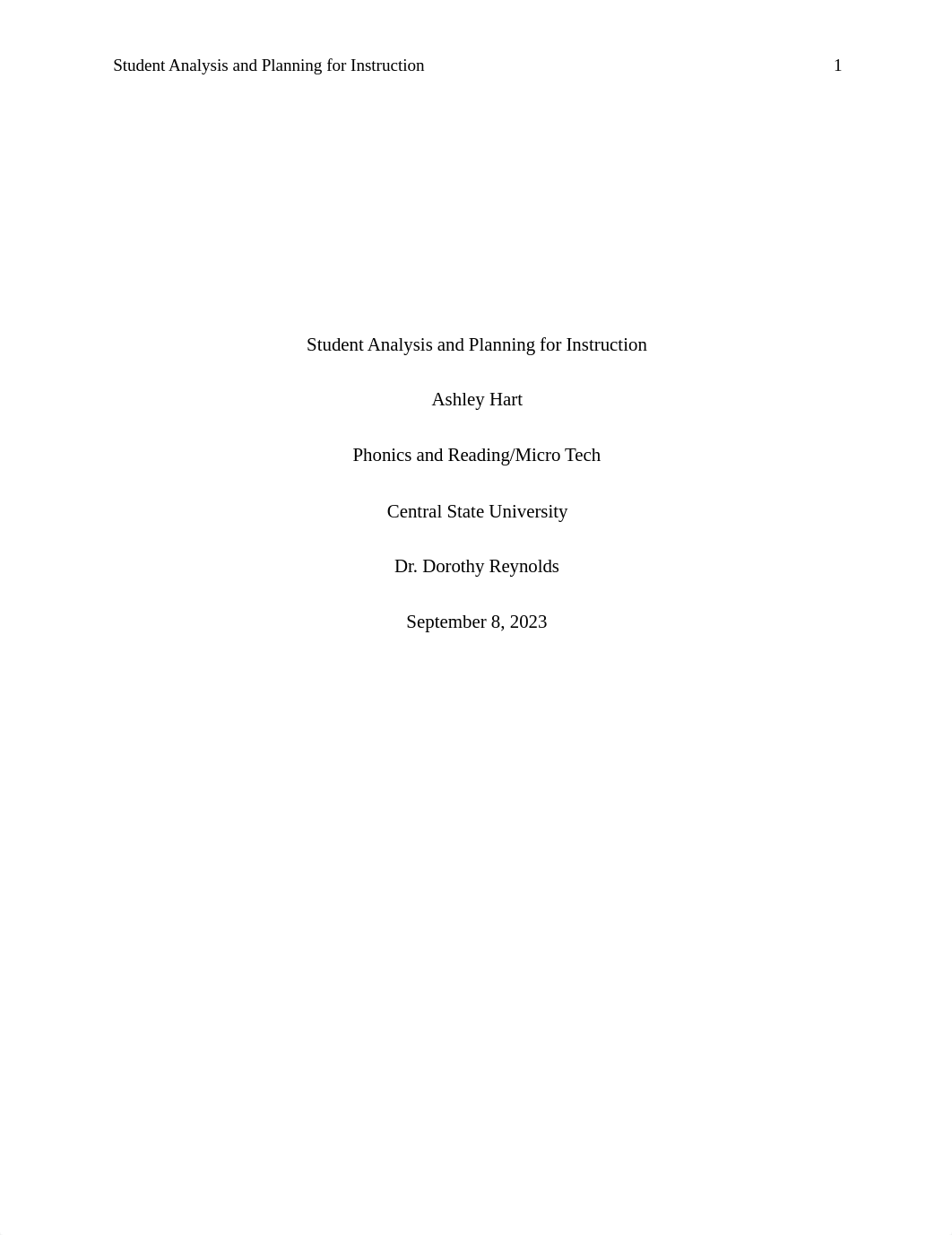 Student Analysis and Planning for Instruction 1

Student Analysis and Planning for Instruction

Ashley Hart

Phonics and Reading/Micro Tech

Central State University

Dr. Dorothy Reynolds

September 8, 2023